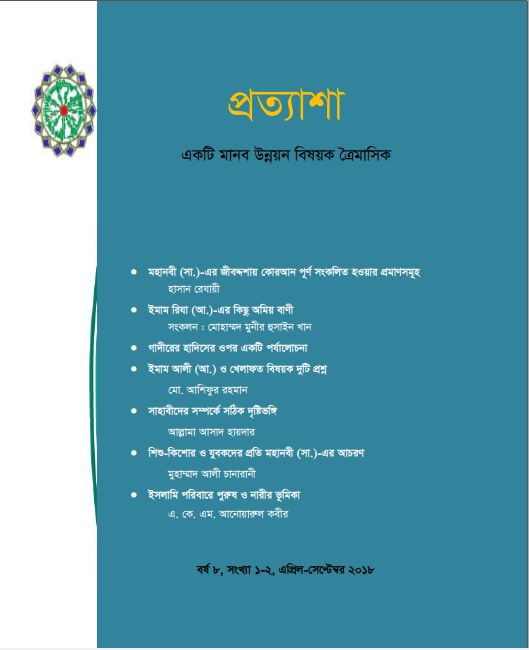 প্রত্যাশা

একটি মানব উন্নয়ন বিষয়ক ত্রৈমাসিক

• মহানবী (সা.)-এর জীবদ্দশায় কোরআন পূর্ণ সংকলিত হওয়ার প্রমাণসমূহ
হাসান রেযায়ী

• ইমাম রিযা (আ.)-এর কিছু অমিয় বাণী
সংকলন : মোহাম্মদ মুনীর হুসাইন খান

• গাদীরের হাদিসের ওপর একটি পর্যালোচনা

• ইমাম আলী (আ.) ও খেলাফত বিষয়ক দুটি প্রশ্ন
মো. আশিফুর রহমান

• সাহাবীদের সম্পর্কে সঠিক দৃষ্টিভঙ্গি
আল্লামা আসাদ হায়দার

• শিশু-কিশোর ও যুবকদের প্রতি মহানবী (সা.)-এর আচরণ
মুহাম্মাদ আলী চানারানী

• ইসলামি পরিবারে পুরুষ ও নারীর ভূমিকা
এ. কে. এম. আনোয়ারুল কবীর

বর্ষ ৮, সংখ্যা ১-২, এপ্রিল-সেপ্টেম্বর ২০১৮